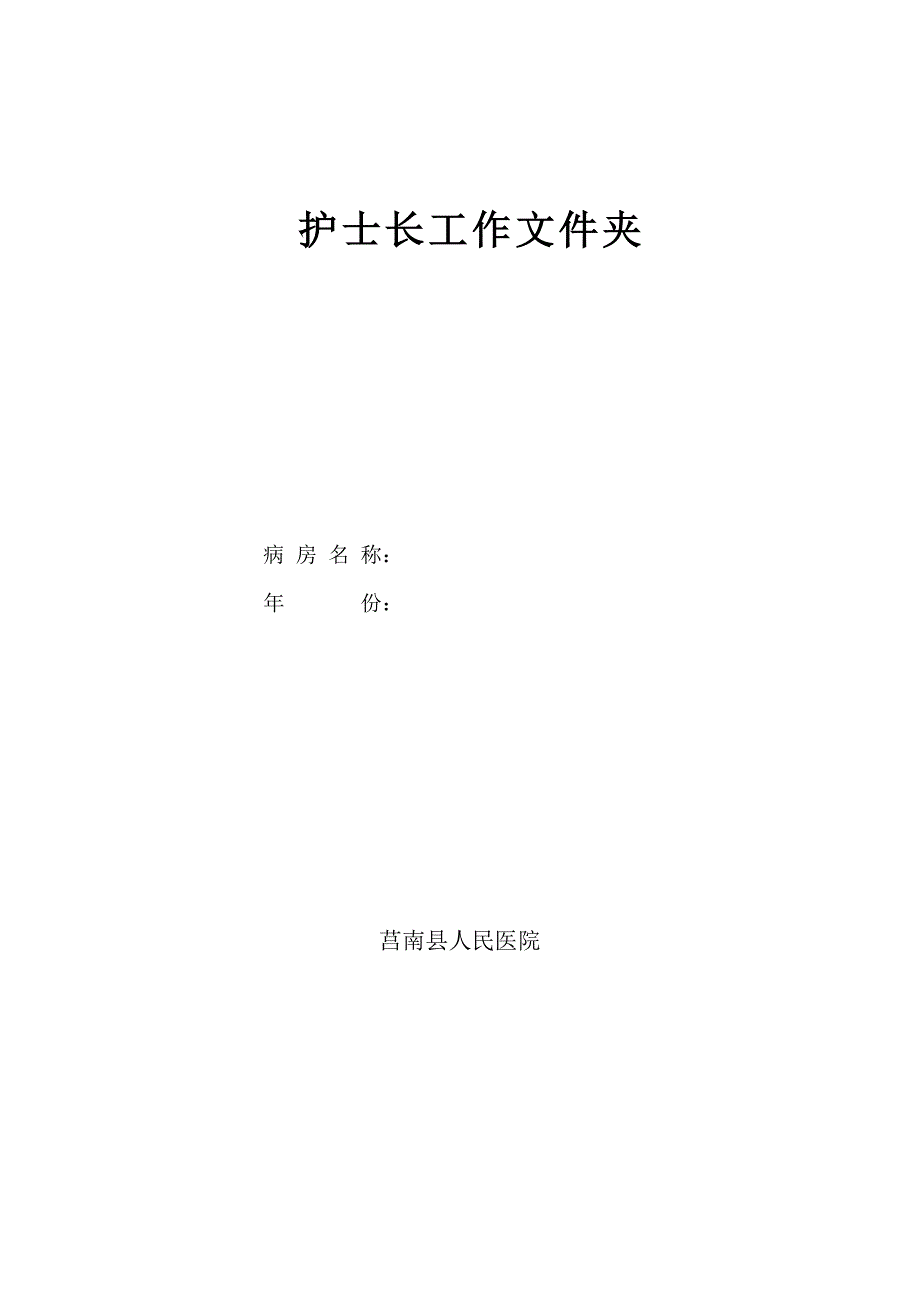 护士长工作文件夹

病 房 名 称：

年 份：

莒南县人民医院